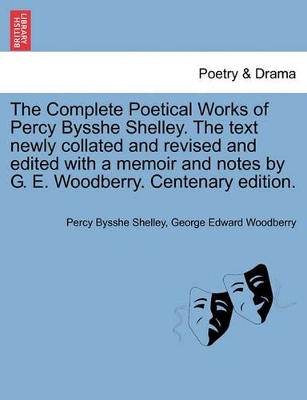 BRITISH LIBRARY

Poetry & Drama

The Complete Poetical Works of Percy Bysshe Shelley. The text newly collated and revised and edited with a memoir and notes by G. E. Woodberry. Centenary edition.

Percy Bysshe Shelley, George Edward Woodberry